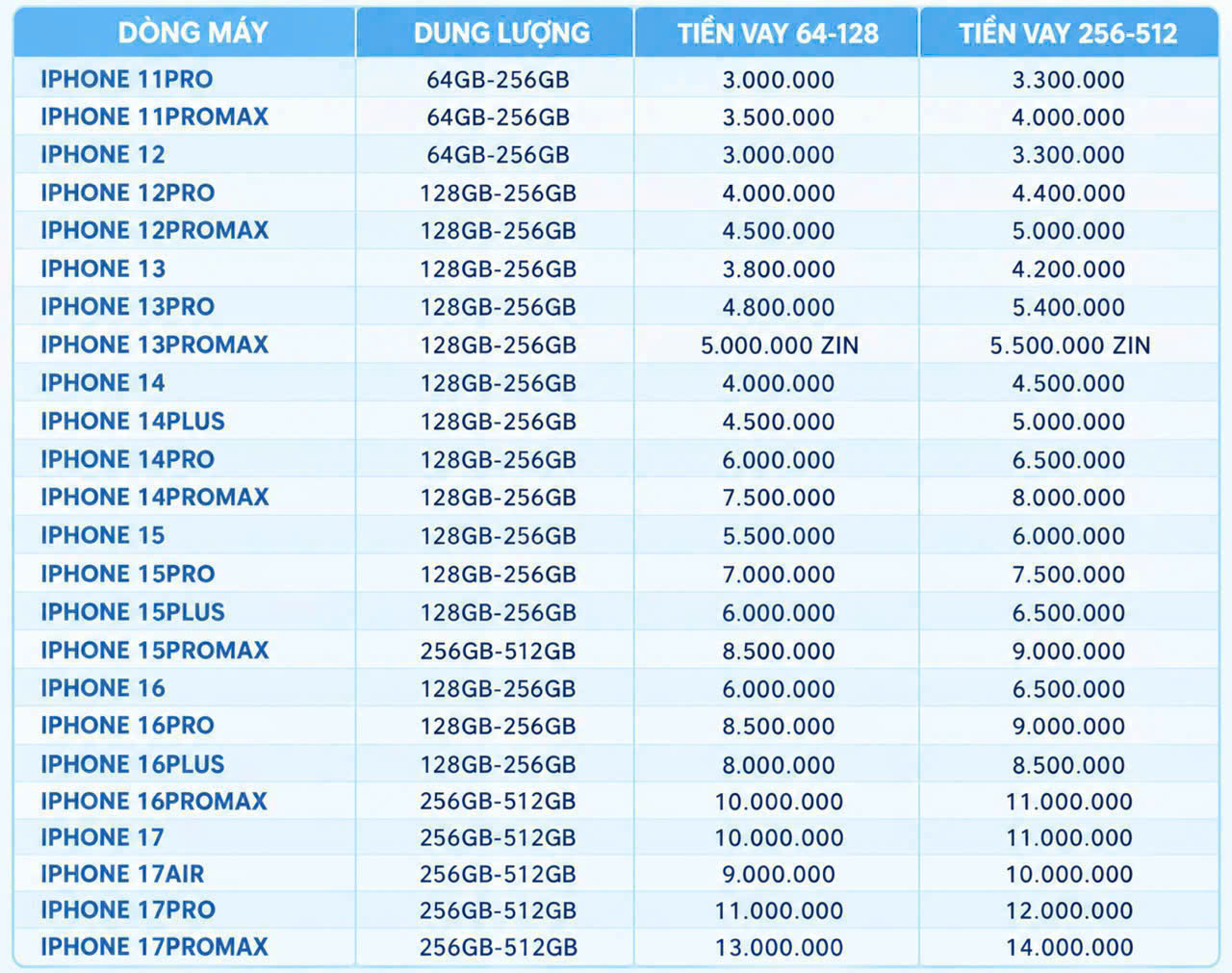 | DÒNG MÁY | DUNG LƯỢNG | TIỀN VAY 64-128 | TIỀN VAY 256-512 |
|---|---|---|---|
| IPHONE 11PRO | 64GB-256GB | 3.000.000 | 3.300.000 |
| IPHONE 11PROMAX | 64GB-256GB | 3.500.000 | 4.000.000 |
| IPHONE 12 | 64GB-256GB | 3.000.000 | 3.300.000 |
| IPHONE 12PRO | 128GB-256GB | 4.000.000 | 4.400.000 |
| IPHONE 12PROMAX | 128GB-256GB | 4.500.000 | 5.000.000 |
| IPHONE 13 | 128GB-256GB | 3.800.000 | 4.200.000 |
| IPHONE 13PRO | 128GB-256GB | 4.800.000 | 5.400.000 |
| IPHONE 13PROMAX | 128GB-256GB | 5.000.000 ZIN | 5.500.000 ZIN |
| IPHONE 14 | 128GB-256GB | 4.000.000 | 4.500.000 |
| IPHONE 14PLUS | 128GB-256GB | 4.500.000 | 5.000.000 |
| IPHONE 14PRO | 128GB-256GB | 6.000.000 | 6.500.000 |
| IPHONE 14PROMAX | 128GB-256GB | 7.500.000 | 8.000.000 |
| IPHONE 15 | 128GB-256GB | 5.500.000 | 6.000.000 |
| IPHONE 15PRO | 128GB-256GB | 7.000.000 | 7.500.000 |
| IPHONE 15PLUS | 128GB-256GB | 6.000.000 | 6.500.000 |
| IPHONE 15PROMAX | 256GB-512GB | 8.500.000 | 9.000.000 |
| IPHONE 16 | 128GB-256GB | 6.000.000 | 6.500.000 |
| IPHONE 16PRO | 128GB-256GB | 8.500.000 | 9.000.000 |
| IPHONE 16PLUS | 128GB-256GB | 8.000.000 | 8.500.000 |
| IPHONE 16PROMAX | 256GB-512GB | 10.000.000 | 11.000.000 |
| IPHONE 17 | 256GB-512GB | 10.000.000 | 11.000.000 |
| IPHONE 17AIR | 256GB-512GB | 9.000.000 | 10.000.000 |
| IPHONE 17PRO | 256GB-512GB | 11.000.000 | 12.000.000 |
| IPHONE 17PROMAX | 256GB-512GB | 13.000.000 | 14.000.000 |